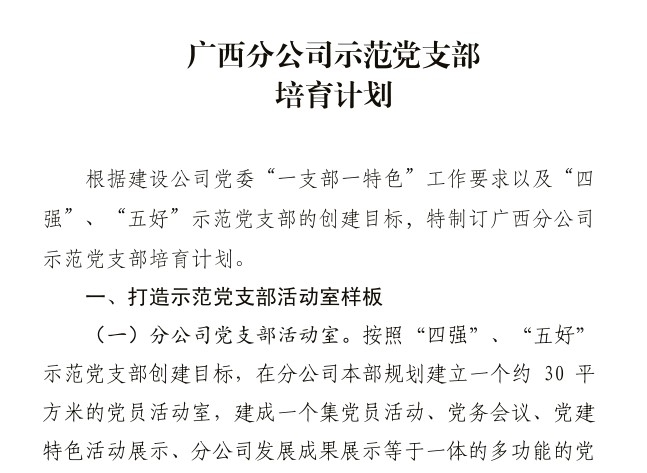 广西分公司示范党支部
培育计划

根据建设公司党委“一支部一特色”工作要求以及“四强”、“五好”示范党支部的创建目标，特制订广西分公司示范党支部培育计划。

一、打造示范党支部活动室样板

（一）分公司党支部活动室。按照“四强”、“五好”示范党支部创建目标，在分公司本部规划建立一个约 30 平方米的党员活动室，建成一个集党员活动、党务会议、党建特色活动展示、分公司发展成果展示等于一体的多功能的党